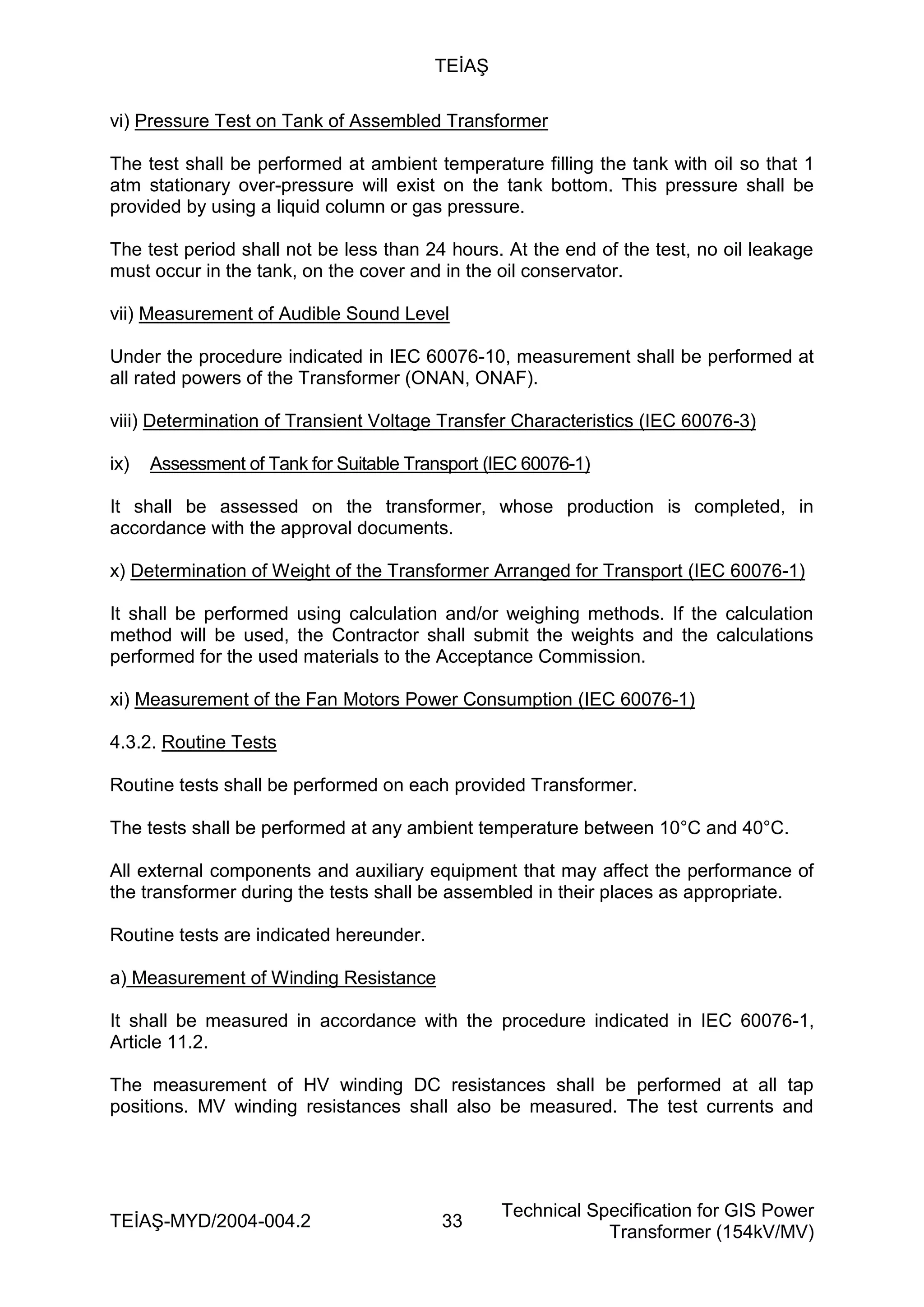 TEİAŞ

vi) Pressure Test on Tank of Assembled Transformer

The test shall be performed at ambient temperature filling the tank with oil so that 1 atm stationary over-pressure will exist on the tank bottom. This pressure shall be provided by using a liquid column or gas pressure.

The test period shall not be less than 24 hours. At the end of the test, no oil leakage must occur in the tank, on the cover and in the oil conservator.

vii) Measurement of Audible Sound Level

Under the procedure indicated in IEC 60076-10, measurement shall be performed at all rated powers of the Transformer (ONAN, ONAF).

viii) Determination of Transient Voltage Transfer Characteristics (IEC 60076-3)

ix) Assessment of Tank for Suitable Transport (IEC 60076-1)

It shall be assessed on the transformer, whose production is completed, in accordance with the approval documents.

x) Determination of Weight of the Transformer Arranged for Transport (IEC 60076-1)

It shall be performed using calculation and/or weighing methods. If the calculation method will be used, the Contractor shall submit the weights and the calculations performed for the used materials to the Acceptance Commission.

xi) Measurement of the Fan Motors Power Consumption (IEC 60076-1)

4.3.2. Routine Tests

Routine tests shall be performed on each provided Transformer.

The tests shall be performed at any ambient temperature between 10°C and 40°C.

All external components and auxiliary equipment that may affect the performance of the transformer during the tests shall be assembled in their places as appropriate.

Routine tests are indicated hereunder.

a) Measurement of Winding Resistance

It shall be measured in accordance with the procedure indicated in IEC 60076-1, Article 11.2.

The measurement of HV winding DC resistances shall be performed at all tap positions. MV winding resistances shall also be measured. The test currents and

TEİAŞ-MYD/2004-004.2 33 Technical Specification for GIS Power Transformer (154kV/MV)